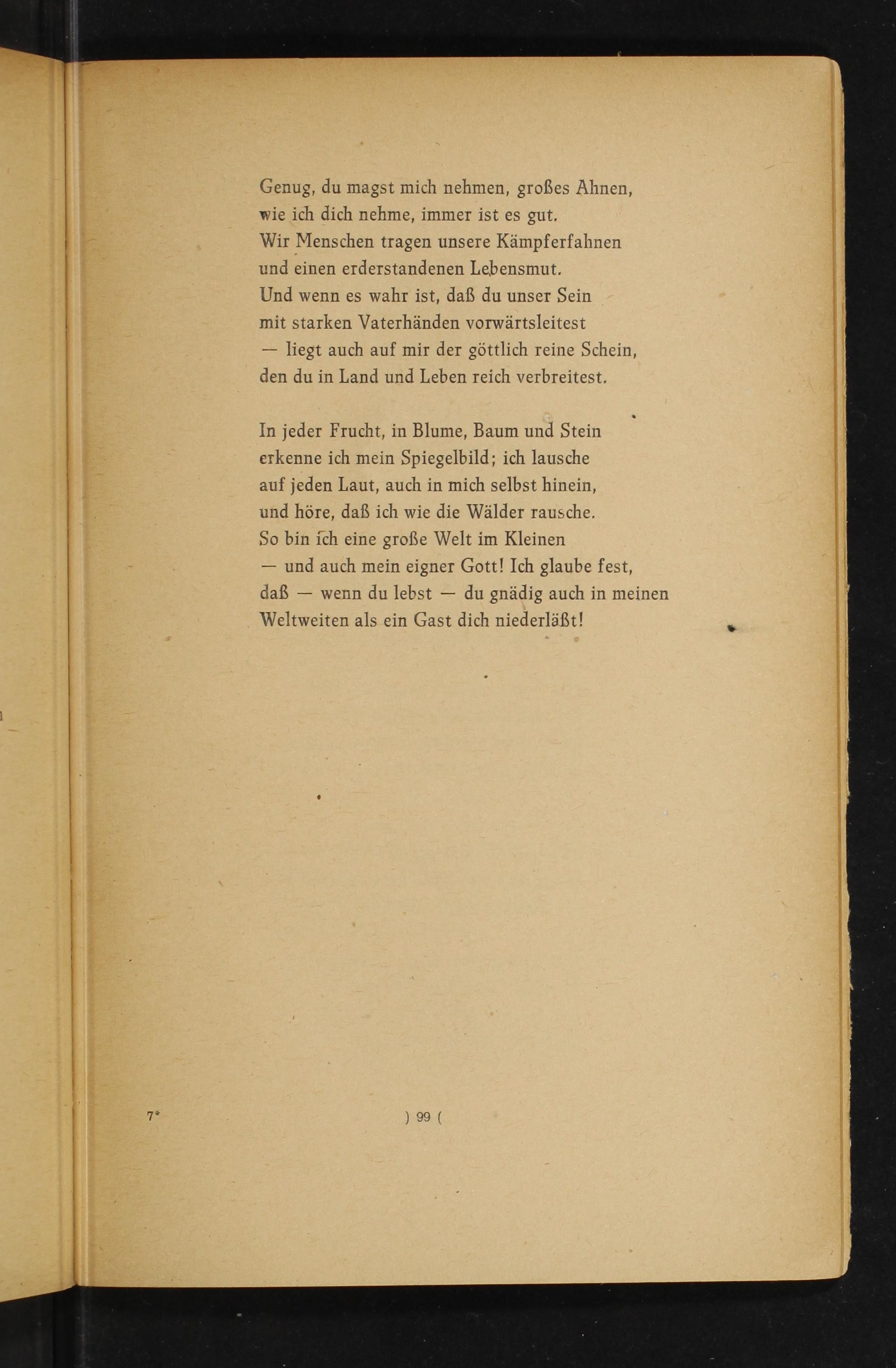 Genug, du magst mich nehmen, großes Ahnen,
wie ich dich nehme, immer ist es gut.
Wir Menschen tragen unsere Kämpferfahnen
und einen erderstandenen Lebensmut.
Und wenn es wahr ist, daß du unser Sein
mit starken Vaterhänden vorwärtsleitest
— liegt auch auf mir der göttlich reine Schein,
den du in Land und Leben reich verbreitest.

In jeder Frucht, in Blume, Baum und Stein
erkenne ich mein Spiegelbild; ich lausche
auf jeden Laut, auch in mich selbst hinein,
und höre, daß ich wie die Wälder rausche.
So bin ich eine große Welt im Kleinen
— und auch mein eigner Gott! Ich glaube fest,
daß — wenn du lebst — du gnädig auch in meinen
Weltweiten als ein Gast dich niederläßt!

7*

) 99 (